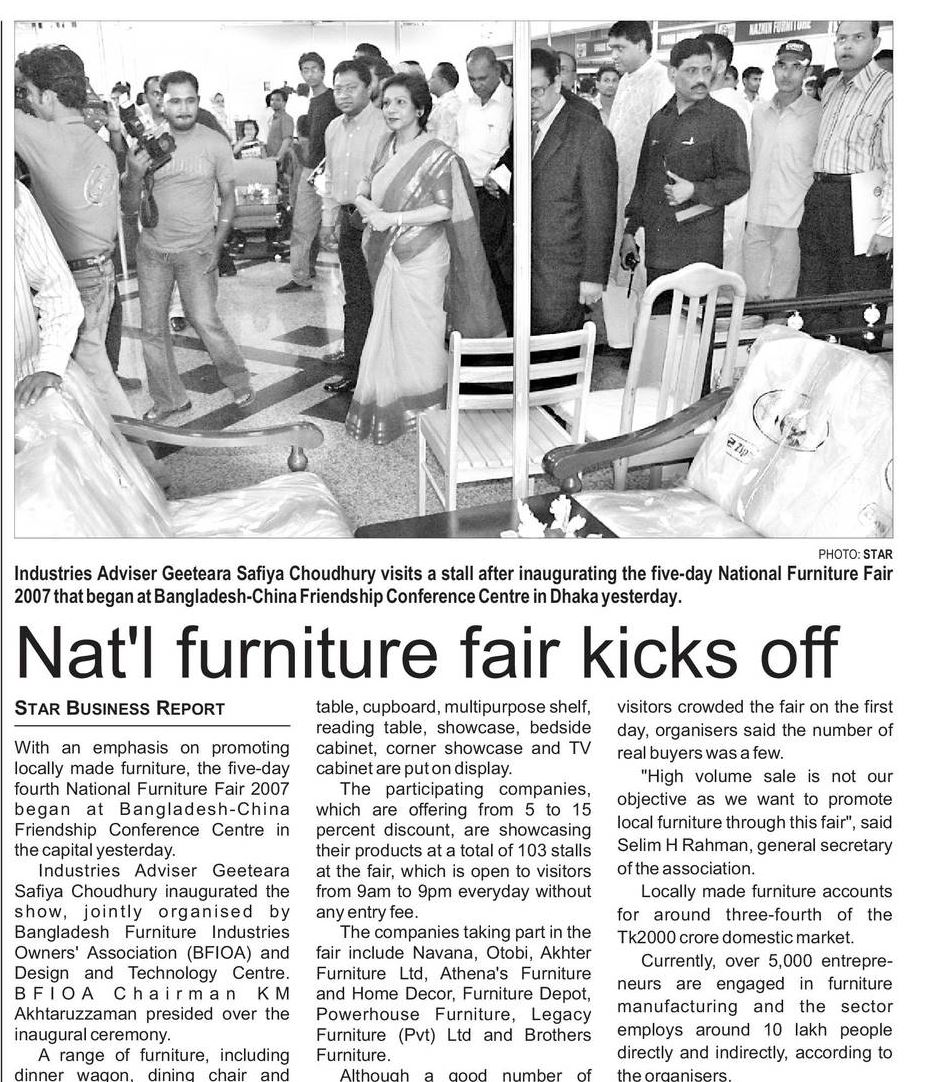 PHOTO: STAR

Industries Adviser Geeteara Safiya Choudhury visits a stall after inaugurating the five-day National Furniture Fair 2007 that began at Bangladesh-China Friendship Conference Centre in Dhaka yesterday.

Nat'l furniture fair kicks off

STAR BUSINESS REPORT

With an emphasis on promoting locally made furniture, the five-day fourth National Furniture Fair 2007 began at Bangladesh-China Friendship Conference Centre in the capital yesterday.

Industries Adviser Geeteara Safiya Choudhury inaugurated the show, jointly organised by Bangladesh Furniture Industries Owners' Association (BFIOA) and Design and Technology Centre. BFIOA Chairman KM Akhtaruzzaman presided over the inaugural ceremony.

A range of furniture, including dinner wagon, dining chair and table, cupboard, multipurpose shelf, reading table, showcase, bedside cabinet, corner showcase and TV cabinet are put on display.

The participating companies, which are offering from 5 to 15 percent discount, are showcasing their products at a total of 103 stalls at the fair, which is open to visitors from 9am to 9pm everyday without any entry fee.

The companies taking part in the fair include Navana, Otobi, Akhter Furniture Ltd, Athena's Furniture and Home Decor, Furniture Depot, Powerhouse Furniture, Legacy Furniture (Pvt) Ltd and Brothers Furniture.

Although a good number of visitors crowded the fair on the first day, organisers said the number of real buyers was a few.

"High volume sale is not our objective as we want to promote local furniture through this fair", said Selim H Rahman, general secretary of the association.

Locally made furniture accounts for around three-fourth of the Tk2000 crore domestic market.

Currently, over 5,000 entrepreneurs are engaged in furniture manufacturing and the sector employs around 10 lakh people directly and indirectly, according to the organisers.